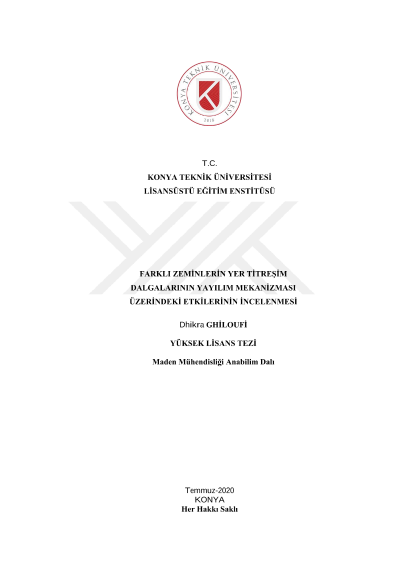 KONYA TEKNİK ÜNİVERSİTESİ
2018

T.C.
KONYA TEKNİK ÜNİVERSİTESİ
LİSANSÜSTÜ EĞİTİM ENSTİTÜSÜ

FARKLI ZEMİNLERİN YER TİTREŞİM DALGALARININ YAYILIM MEKANİZMASI ÜZERİNDEKİ ETKİLERİNİN İNCELENMESİ

Dhikra GHİLOUFİ

YÜKSEK LİSANS TEZİ

Maden Mühendisliği Anabilim Dalı

Temmuz-2020
KONYA
Her Hakkı Saklı